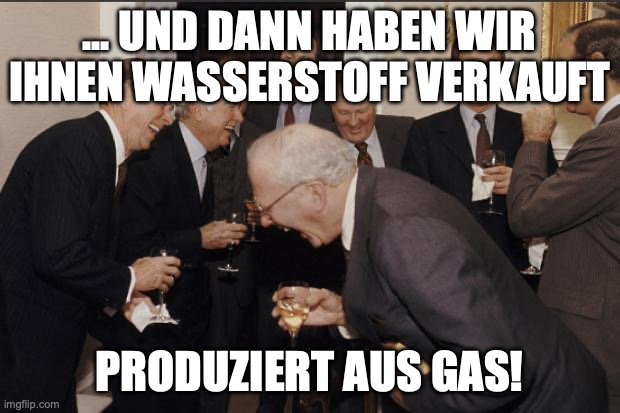 ... UND DANN HABEN WIR IHNEN WASSERSTOFF VERKAUFT

PRODUZIERT AUS GAS!

imgflip.com